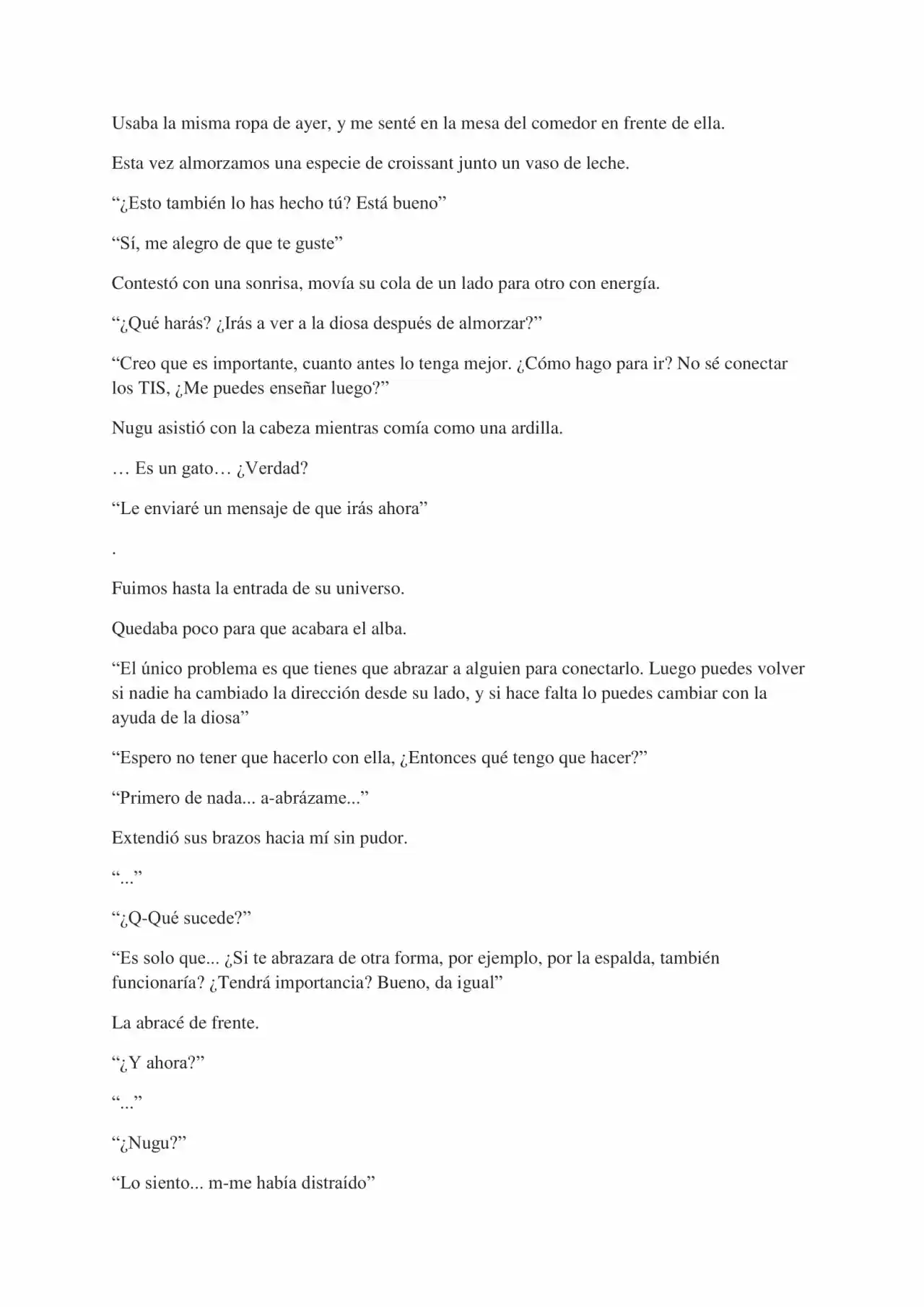 Usaba la misma ropa de ayer, y me senté en la mesa del comedor en frente de ella.

Esta vez almorzamos una especie de croissant junto un vaso de leche.

"¿Esto también lo has hecho tú? Está bueno"

"Sí, me alegro de que te guste"

Contestó con una sonrisa, movía su cola de un lado para otro con energía.

"¿Qué harás? ¿Irás a ver a la diosa después de almorzar?"

"Creo que es importante, cuanto antes lo tenga mejor. ¿Cómo hago para ir? No sé conectar los TIS, ¿Me puedes enseñar luego?"

Nugu asistió con la cabeza mientras comía como una ardilla.

… Es un gato… ¿Verdad?

"Le enviaré un mensaje de que irás ahora"

.

Fuimos hasta la entrada de su universo.

Quedaba poco para que acabara el alba.

"El único problema es que tienes que abrazar a alguien para conectarlo. Luego puedes volver si nadie ha cambiado la dirección desde su lado, y si hace falta lo puedes cambiar con la ayuda de la diosa"

"Espero no tener que hacerlo con ella, ¿Entonces qué tengo que hacer?"

"Primero de nada... a-abrázame..."

Extendió sus brazos hacia mí sin pudor.

"..."

"¿Q-Qué sucede?"

"Es solo que... ¿Si te abrazara de otra forma, por ejemplo, por la espalda, también funcionaría? ¿Tendrá importancia? Bueno, da igual"

La abracé de frente.

"¿Y ahora?"

"..."

"¿Nugu?"

"Lo siento... m-me había distraído"